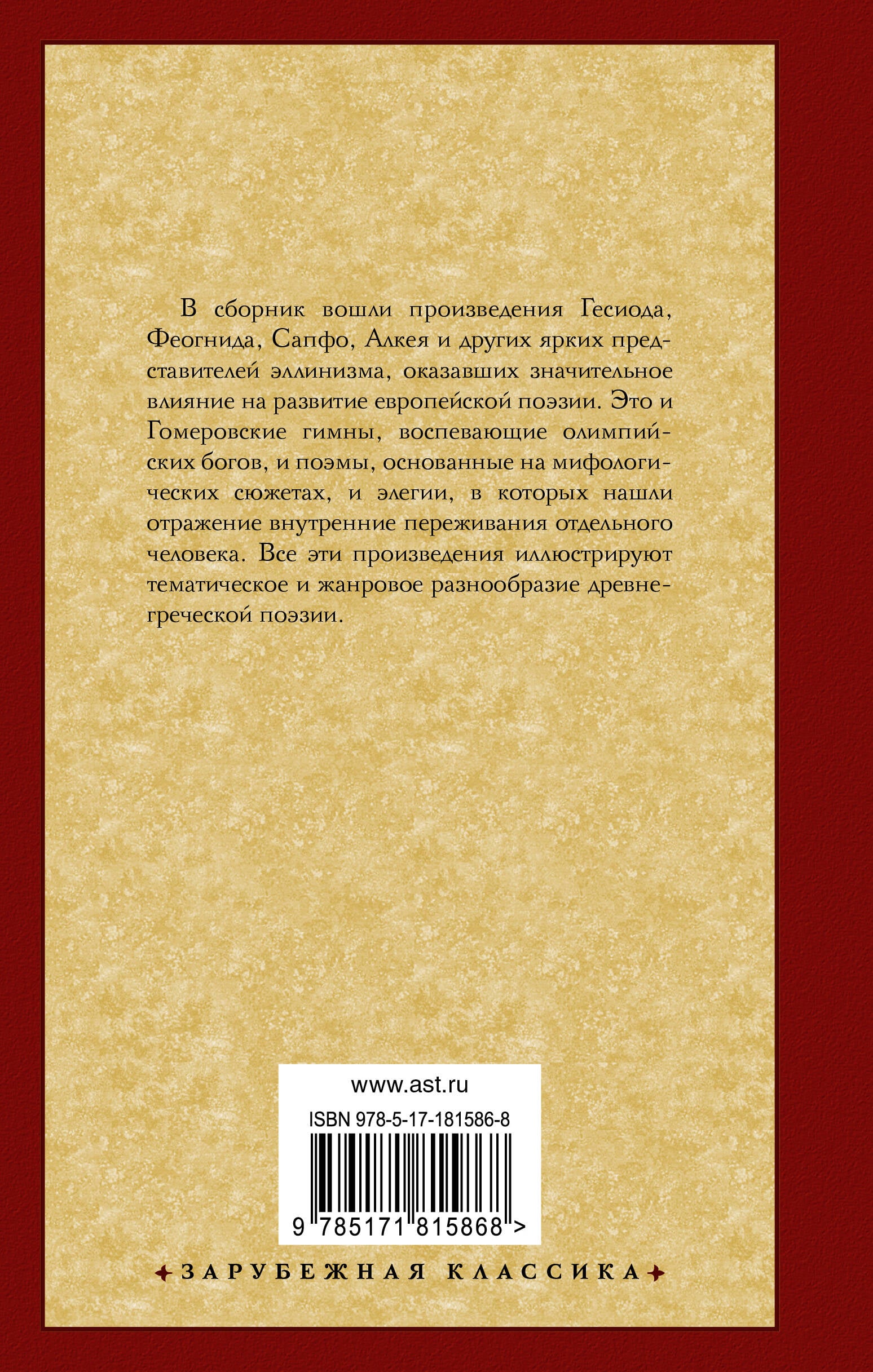 В сборник вошли произведения Гесиода, Феогнида, Сапфо, Алкея и других ярких представителей эллинизма, оказавших значительное влияние на развитие европейской поэзии. Это и Гомеровские гимны, воспевающие олимпийских богов, и поэмы, основанные на мифологических сюжетах, и элегии, в которых нашли отражение внутренние переживания отдельного человека. Все эти произведения иллюстрируют тематическое и жанровое разнообразие древнегреческой поэзии.

www.ast.ru

ISBN 978-5-17-181586-8

9 785171 815868 >

ЗАРУБЕЖНАЯ КЛАССИКА